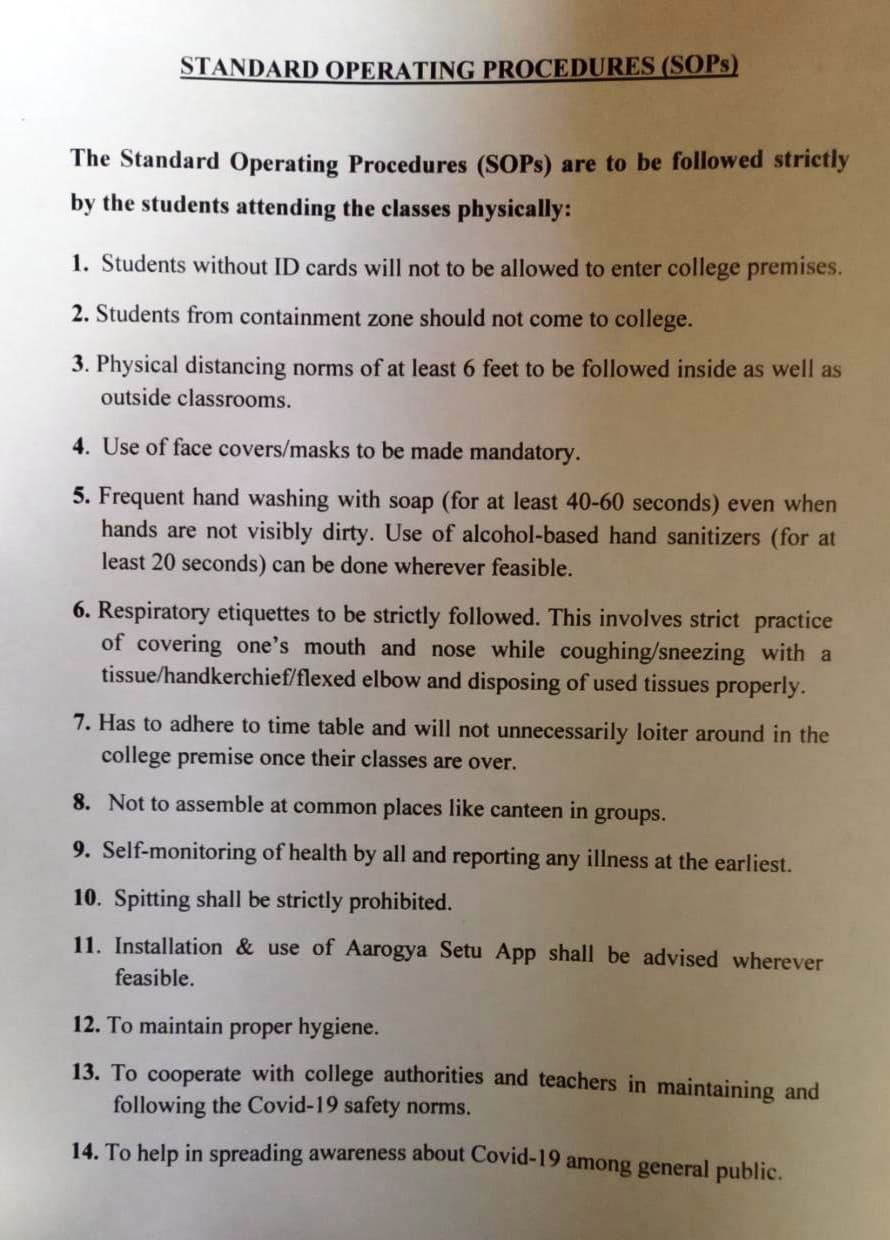 STANDARD OPERATING PROCEDURES (SOPs)

The Standard Operating Procedures (SOPs) are to be followed strictly by the students attending the classes physically:

1. Students without ID cards will not to be allowed to enter college premises.

2. Students from containment zone should not come to college.

3. Physical distancing norms of at least 6 feet to be followed inside as well as outside classrooms.

4. Use of face covers/masks to be made mandatory.

5. Frequent hand washing with soap (for at least 40-60 seconds) even when hands are not visibly dirty. Use of alcohol-based hand sanitizers (for at least 20 seconds) can be done wherever feasible.

6. Respiratory etiquettes to be strictly followed. This involves strict practice of covering one's mouth and nose while coughing/sneezing with a tissue/handkerchief/flexed elbow and disposing of used tissues properly.

7. Has to adhere to time table and will not unnecessarily loiter around in the college premise once their classes are over.

8. Not to assemble at common places like canteen in groups.

9. Self-monitoring of health by all and reporting any illness at the earliest.

10. Spitting shall be strictly prohibited.

11. Installation & use of Aarogya Setu App shall be advised wherever feasible.

12. To maintain proper hygiene.

13. To cooperate with college authorities and teachers in maintaining and following the Covid-19 safety norms.

14. To help in spreading awareness about Covid-19 among general public.